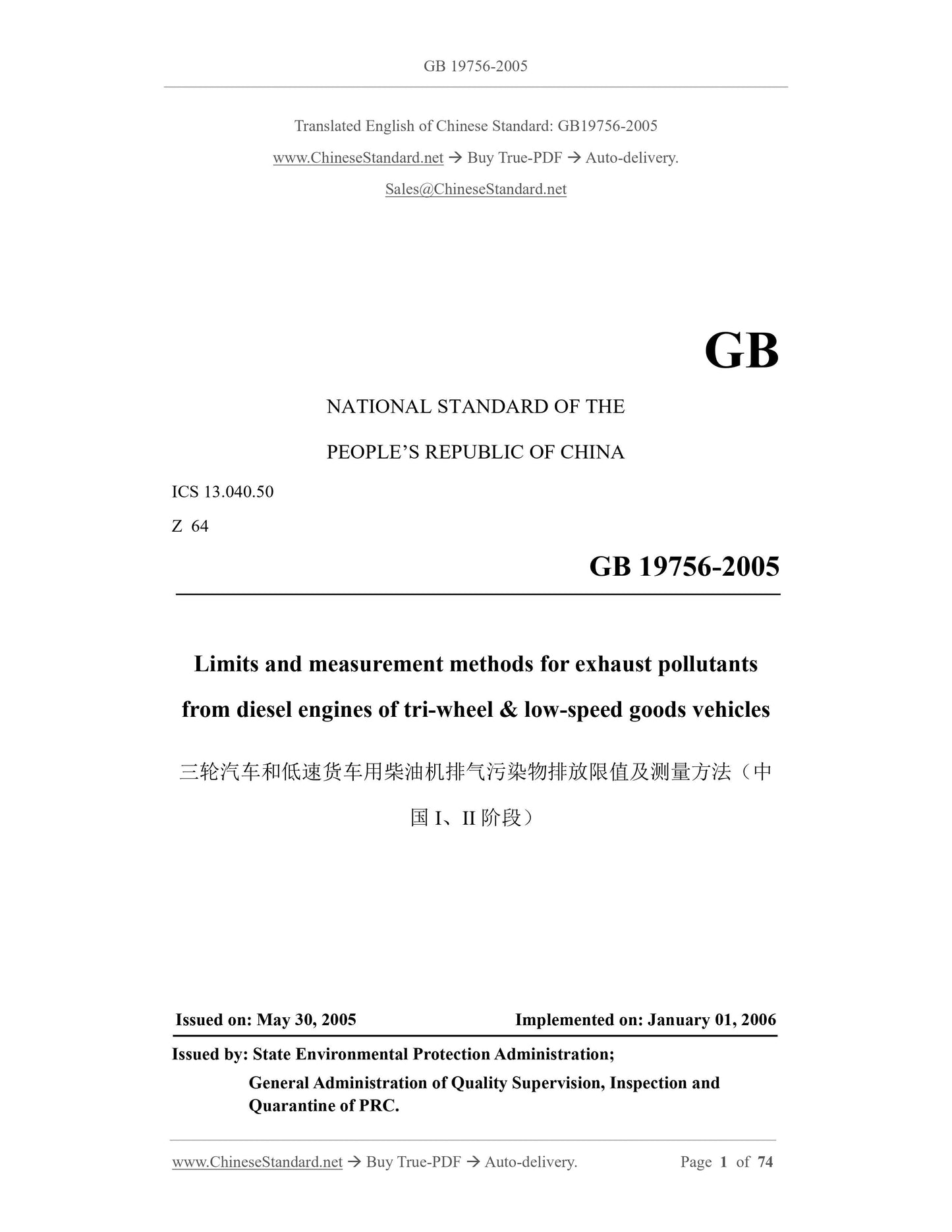 GB 19756-2005

Translated English of Chinese Standard: GB19756-2005

www.ChineseStandard.net → Buy True-PDF → Auto-delivery.

Sales@ChineseStandard.net

GB

NATIONAL STANDARD OF THE

PEOPLE'S REPUBLIC OF CHINA

ICS 13.040.50

Z 64

GB 19756-2005

Limits and measurement methods for exhaust pollutants from diesel engines of tri-wheel & low-speed goods vehicles

三轮汽车和低速货车用柴油机排气污染物排放限值及测量方法（中国 I、II 阶段）

Issued on: May 30, 2005

Implemented on: January 01, 2006

Issued by: State Environmental Protection Administration;

General Administration of Quality Supervision, Inspection and Quarantine of PRC.

www.ChineseStandard.net → Buy True-PDF → Auto-delivery.

Page 1 of 74